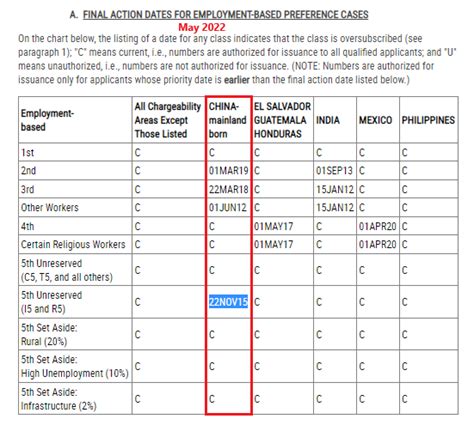 A. FINAL ACTION DATES FOR EMPLOYMENT-BASED PREFERENCE CASES

May 2022

On the chart below, the listing of a date for any class indicates that the class is oversubscribed (see paragraph 1); "C" means current, i.e., numbers are authorized for issuance to all qualified applicants; and "U" means unauthorized, i.e., numbers are not authorized for issuance. (NOTE: Numbers are authorized for issuance only for applicants whose priority date is earlier than the final action date listed below.)

| Employment-based | All Chargeability Areas Except Those Listed | CHINA-mainland born | EL SALVADOR GUATEMALA HONDURAS | INDIA | MEXICO | PHILIPPINES |
|---|---|---|---|---|---|---|
| 1st | C | C | C | C | C | C |
| 2nd | C | 01MAR19 | C | 01SEP13 | C | C |
| 3rd | C | 22MAR18 | C | 15JAN12 | C | C |
| Other Workers | C | 01JUN12 | C | 15JAN12 | C | C |
| 4th | C | C | 01MAY17 | C | 01APR20 | C |
| Certain Religious Workers | C | C | 01MAY17 | C | 01APR20 | C |
| 5th Unreserved (C5, T5, and all others) | C | C | C | C | C | C |
| 5th Unreserved (I5 and R5) | C | 22NOV15 | C | C | C | C |
| 5th Set Aside: Rural (20%) | C | C | C | C | C | C |
| 5th Set Aside: High Unemployment (10%) | C | C | C | C | C | C |
| 5th Set Aside: Infrastructure (2%) | C | C | C | C | C | C |